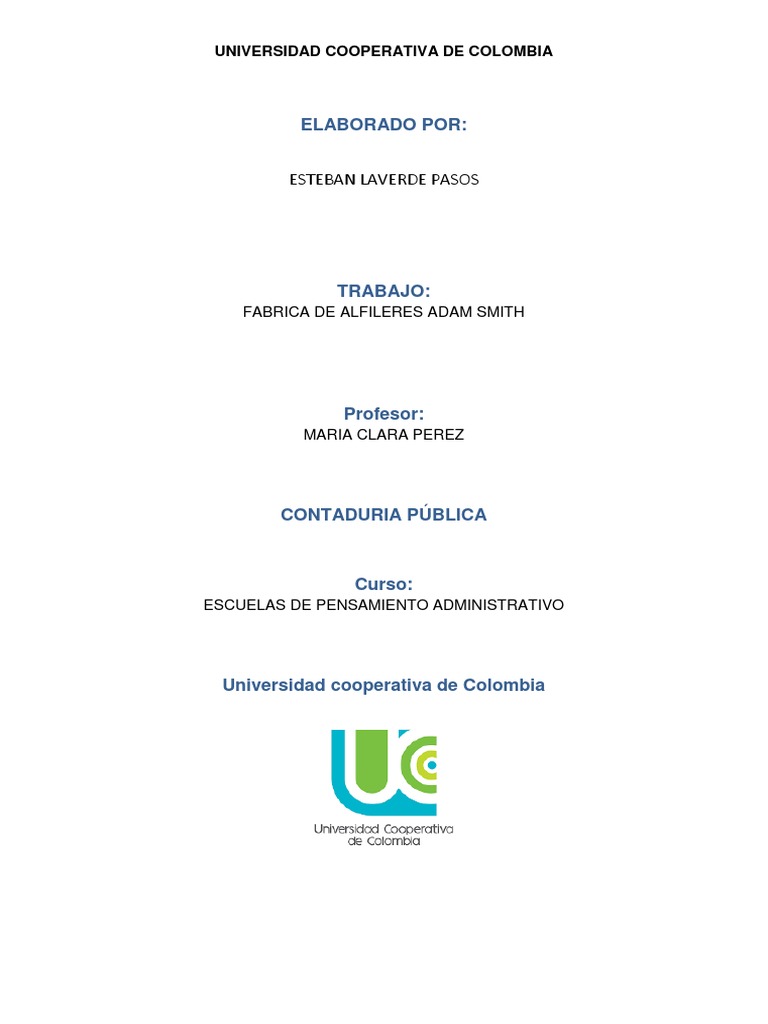 UNIVERSIDAD COOPERATIVA DE COLOMBIA

ELABORADO POR:

ESTEBAN LAVERDE PASOS

TRABAJO:
FABRICA DE ALFILERES ADAM SMITH

Profesor:
MARIA CLARA PEREZ

CONTADURIA PÚBLICA

Curso:
ESCUELAS DE PENSAMIENTO ADMINISTRATIVO

Universidad cooperativa de Colombia

Universidad Cooperativa de Colombia